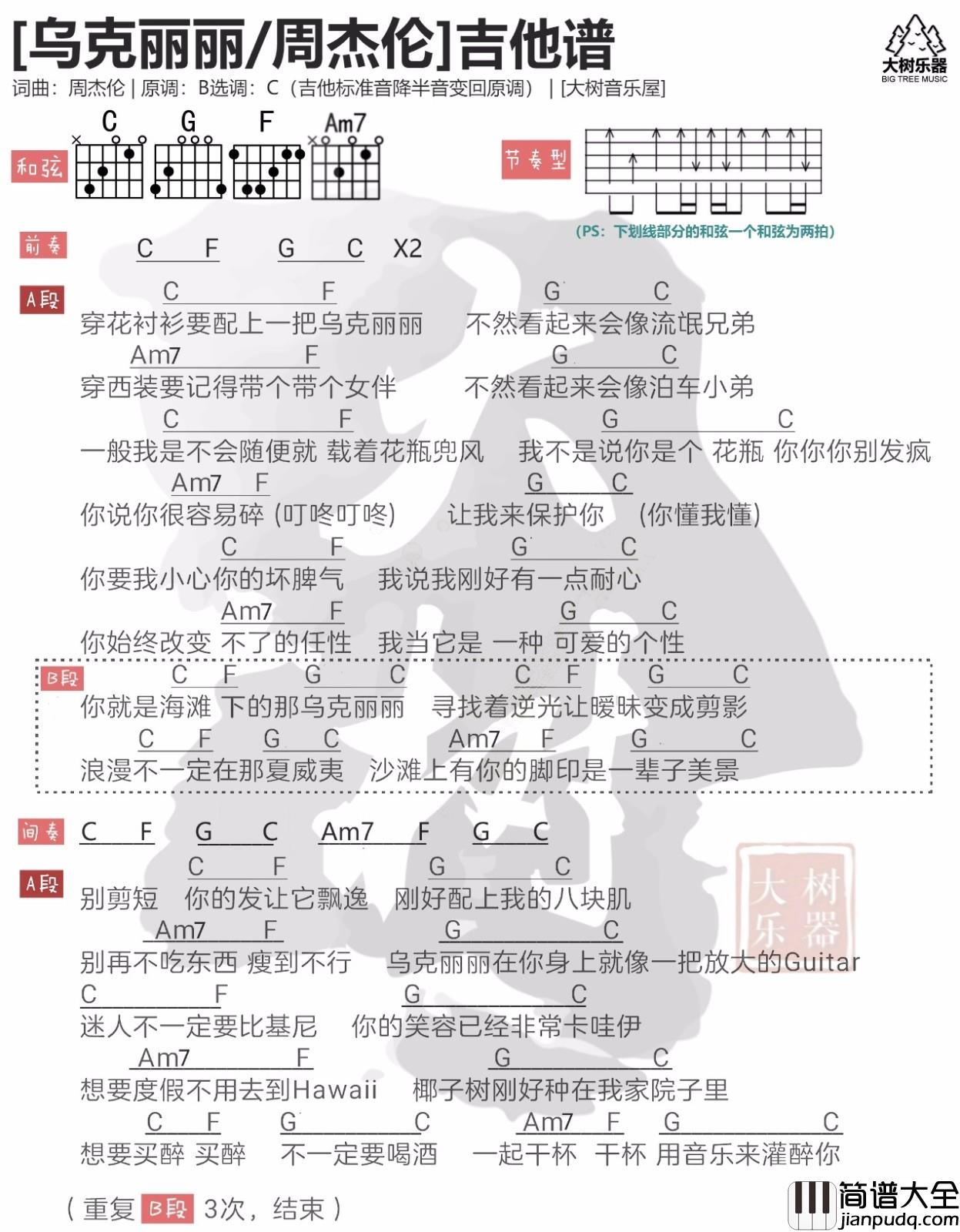 [乌克丽丽/周杰伦]吉他谱

大树乐器
BIG TREE MUSIC

词曲：周杰伦 | 原调：B选调：C（吉他标准音降半音变回原调） | [大树音乐屋]

和弦 C G F Am7

节奏型

（PS：下划线部分的和弦一个和弦为两拍）

前奏 C F G C X2

A段
C F G C
穿花衬衫要配上一把乌克丽丽 不然看起来会像流氓兄弟
Am7 F G C
穿西装要记得带个带个女伴 不然看起来会像泊车小弟
C F G C
一般我是不会随便就 载着花瓶兜风 我不是说你是个 花瓶 你你你别发疯
Am7 F G C
你说你很容易碎 (叮咚叮咚) 让我来保护你 (你懂我懂)
C F G C
你要我小心你的坏脾气 我说我刚好有一点耐心
Am7 F G C
你始终改变 不了的任性 我当它是 一种 可爱的个性

B段
C F G C C F G C
你就是海滩 下的那乌克丽丽 寻找着逆光让暧昧变成剪影
C F G C Am7 F G C
浪漫不一定在那夏威夷 沙滩上有你的脚印是一辈子美景

间奏 C F G C Am7 F G C

A段
C F G C
别剪短 你的发让它飘逸 刚好配上我的八块肌
Am7 F G C
别再不吃东西 瘦到不行 乌克丽丽在你身上就像一把放大的Guitar
C F G C
迷人不一定要比基尼 你的笑容已经非常卡哇伊
Am7 F G C
想要度假不用去到Hawaii 椰子树刚好种在我家院子里
C F G C Am7 F G C
想要买醉 买醉 不一定要喝酒 一起干杯 干杯 用音乐来灌醉你

（重复 B段 3次，结束）

大树乐器

简谱大全
jianpudq.com